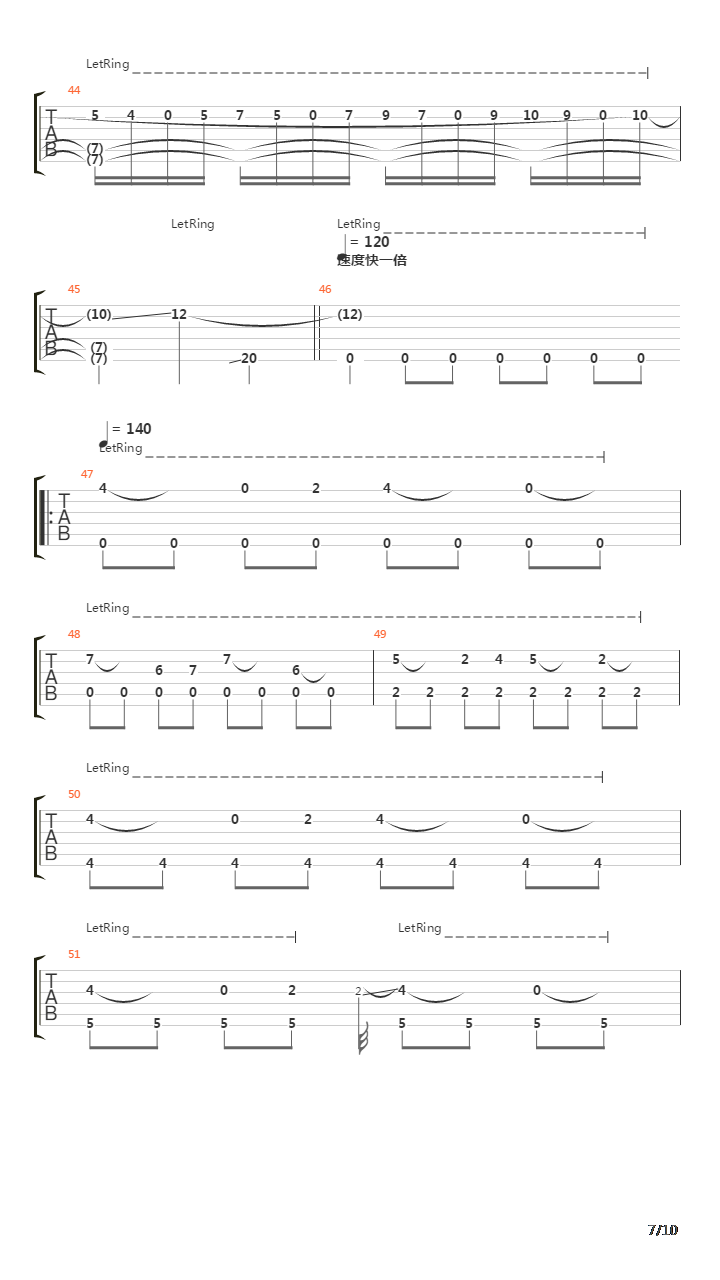 LetRing

44

T
A
B

5 4 0 5 7 5 0 7 9 7 0 9 10 9 0 10
(7)
(7)

LetRing

LetRing
= 120
速度快一倍

45

T
A
B

(10) 12
(7)
(7) 20

46

(12)
0 0 0 0 0 0 0

= 140
LetRing

47

T
A
B

4 0 2 4 0
0 0 0 0 0 0 0 0

LetRing

48

T
A
B

7 6 7 7 6
0 0 0 0 0 0 0 0

49

5 2 4 5 2
2 2 2 2 2 2 2 2

LetRing

50

T
A
B

4 0 2 4 0
4 4 4 4 4 4 4 4

LetRing

LetRing

51

T
A
B

4 0 2 2 4 0
5 5 5 5 5 5 5 5

7/10